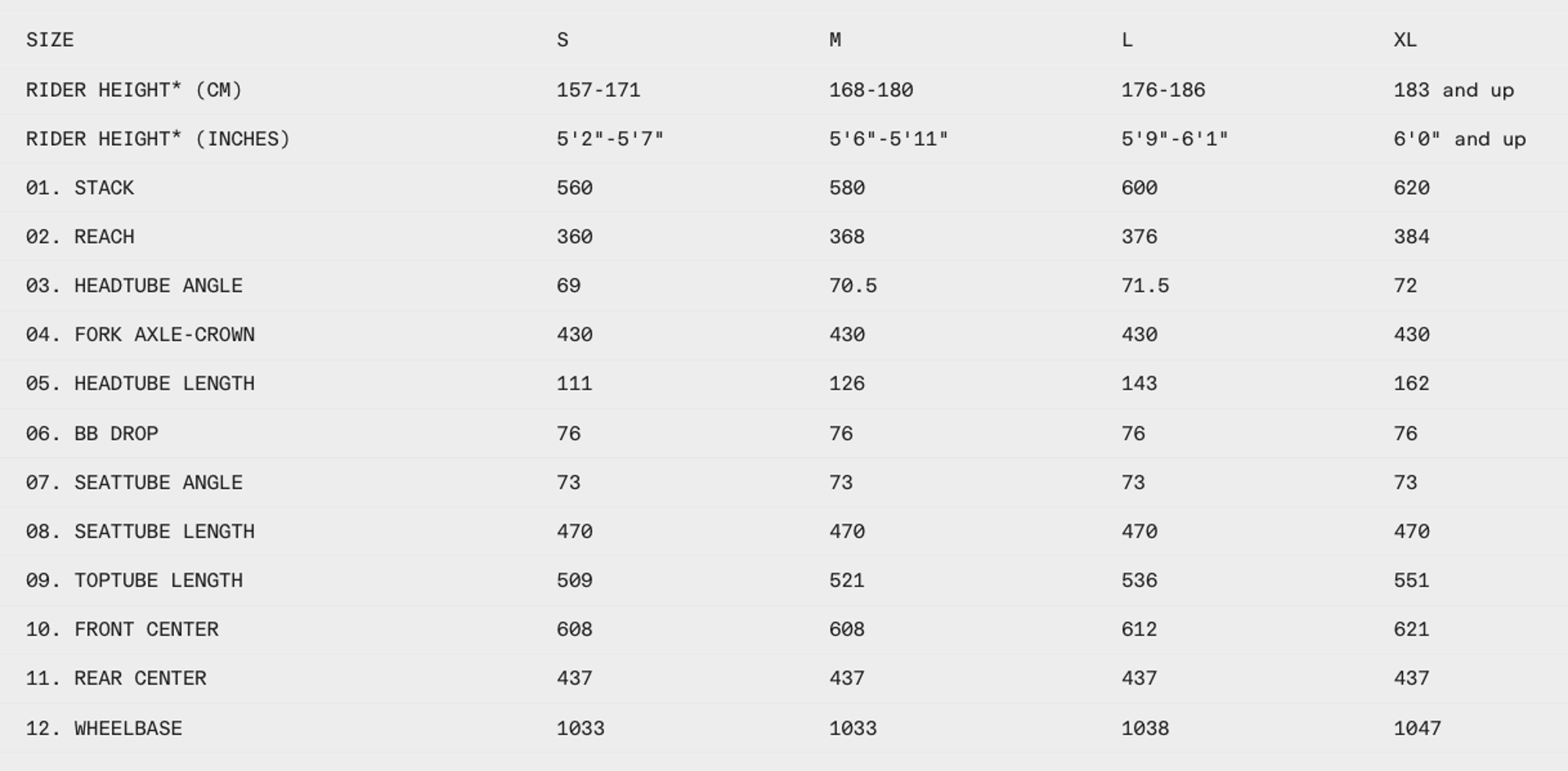 | SIZE | S | M | L | XL |
|---|---|---|---|---|
| RIDER HEIGHT* (CM) | 157-171 | 168-180 | 176-186 | 183 and up |
| RIDER HEIGHT* (INCHES) | 5'2"-5'7" | 5'6"-5'11" | 5'9"-6'1" | 6'0" and up |
| 01. STACK | 560 | 580 | 600 | 620 |
| 02. REACH | 360 | 368 | 376 | 384 |
| 03. HEADTUBE ANGLE | 69 | 70.5 | 71.5 | 72 |
| 04. FORK AXLE-CROWN | 430 | 430 | 430 | 430 |
| 05. HEADTUBE LENGTH | 111 | 126 | 143 | 162 |
| 06. BB DROP | 76 | 76 | 76 | 76 |
| 07. SEATTUBE ANGLE | 73 | 73 | 73 | 73 |
| 08. SEATTUBE LENGTH | 470 | 470 | 470 | 470 |
| 09. TOPTUBE LENGTH | 509 | 521 | 536 | 551 |
| 10. FRONT CENTER | 608 | 608 | 612 | 621 |
| 11. REAR CENTER | 437 | 437 | 437 | 437 |
| 12. WHEELBASE | 1033 | 1033 | 1038 | 1047 |